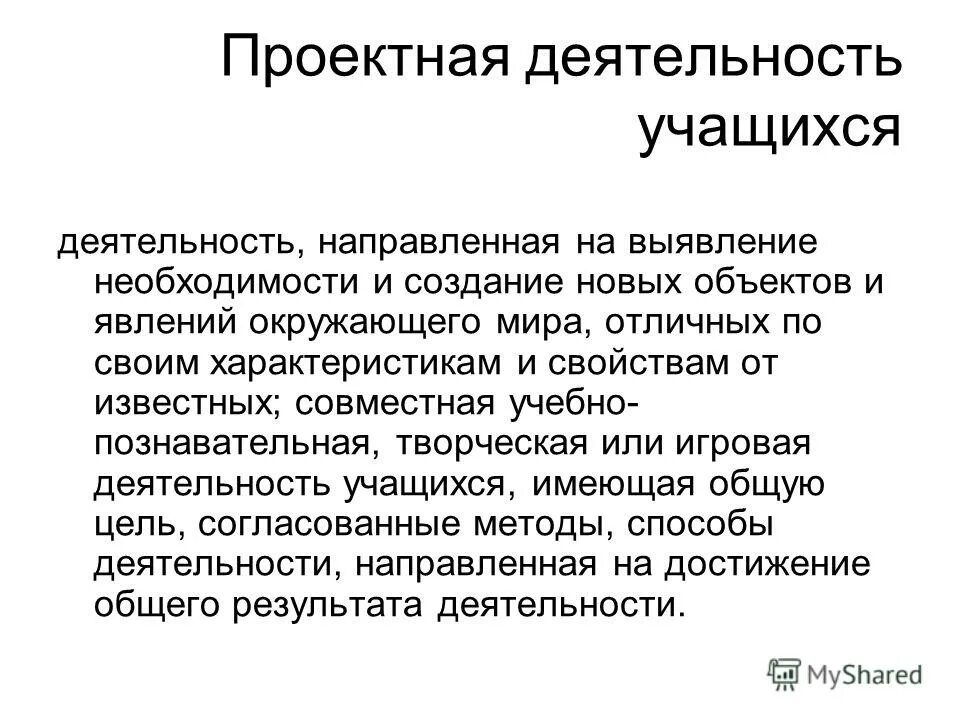 Проектная деятельность учащихся

деятельность, направленная на выявление необходимости и создание новых объектов и явлений окружающего мира, отличных по своим характеристикам и свойствам от известных; совместная учебно-познавательная, творческая или игровая деятельность учащихся, имеющая общую цель, согласованные методы, способы деятельности, направленная на достижение общего результата деятельности.

MyShared